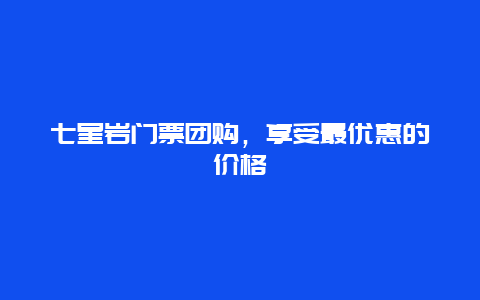 七星岩门票团购，享受最优惠的价格